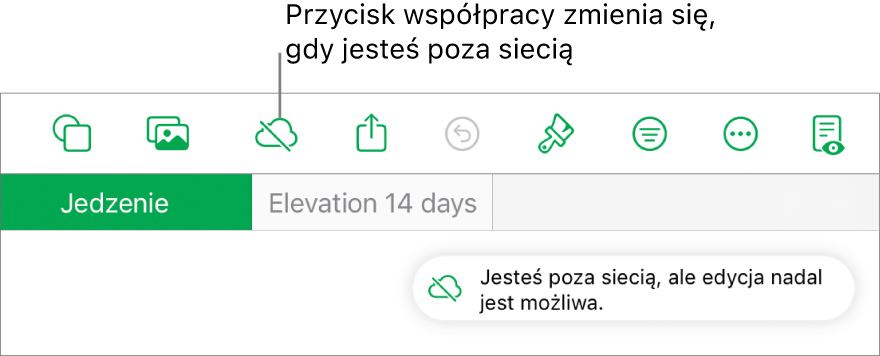 Przycisk współpracy zmienia się, gdy jesteś poza siecią

Jedzenie

Elevation 14 days

Jesteś poza siecią, ale edycja nadal jest możliwa.